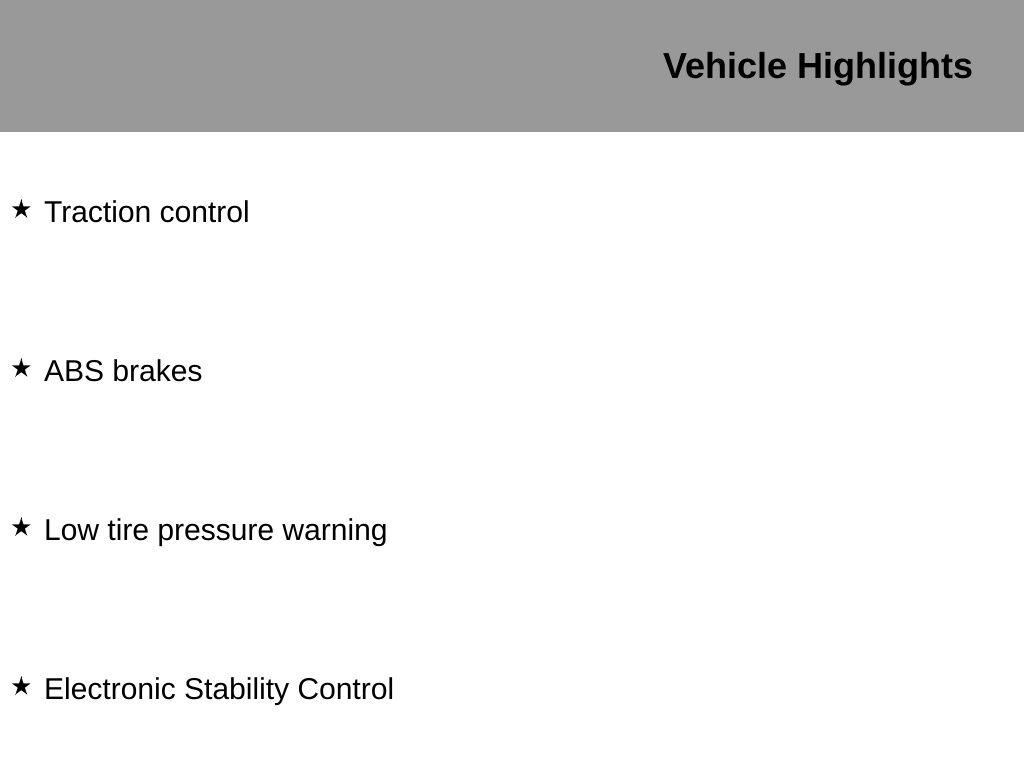 Vehicle Highlights

★ Traction control

★ ABS brakes

★ Low tire pressure warning

★ Electronic Stability Control